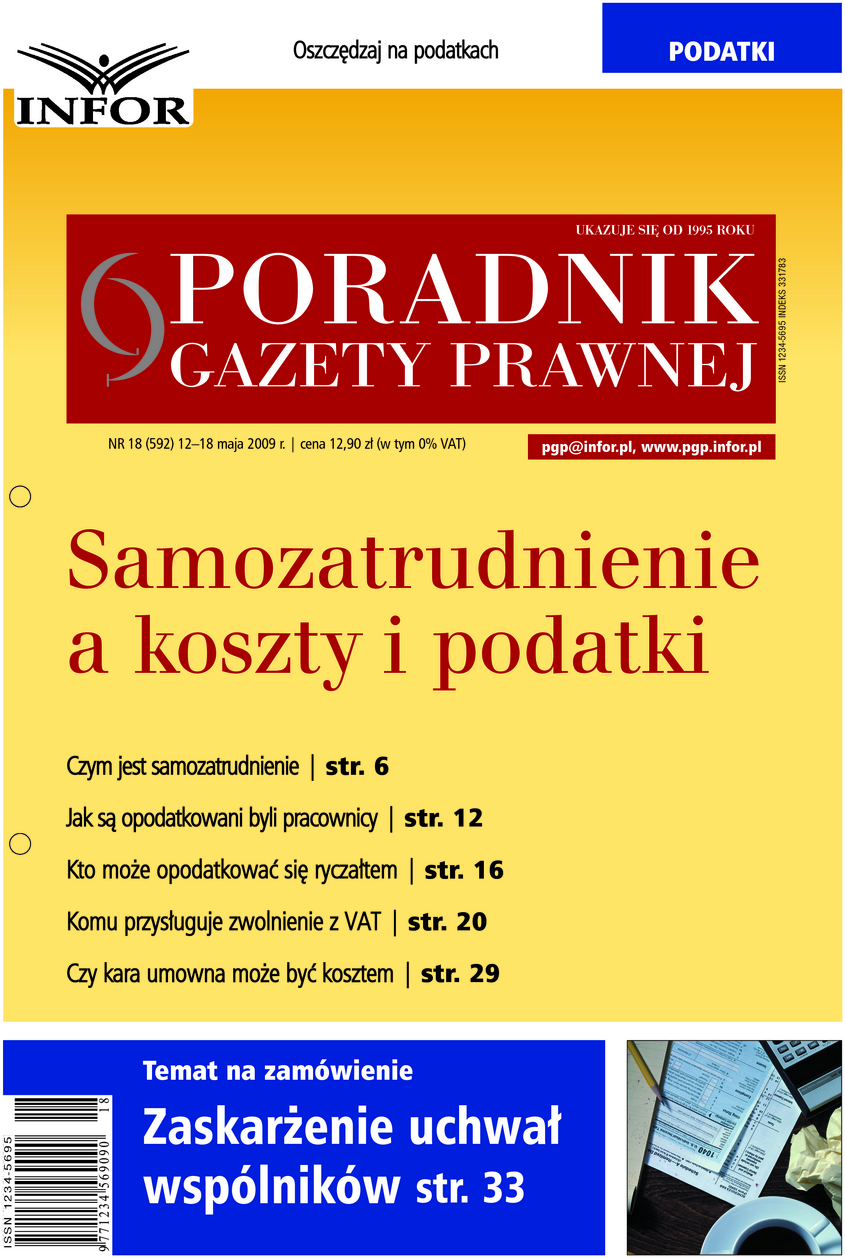 INFOR

Oszczędzaj na podatkach

PODATKI

UKAZUJE SIĘ OD 1995 ROKU

PORADNIK GAZETY PRAWNEJ

ISSN 1234-5695 INDEKS 331783

NR 18 (592) 12–18 maja 2009 r. | cena 12,90 zł (w tym 0% VAT)

pgp@infor.pl, www.pgp.infor.pl

Samozatrudnienie a koszty i podatki

Czym jest samozatrudnienie | str. 6

Jak są opodatkowani byli pracownicy | str. 12

Kto może opodatkować się ryczałtem | str. 16

Komu przysługuje zwolnienie z VAT | str. 20

Czy kara umowna może być kosztem | str. 29

Temat na zamówienie

Zaskarżenie uchwał wspólników str. 33

ISSN 1234-5695

9 771234 569090 18

1040